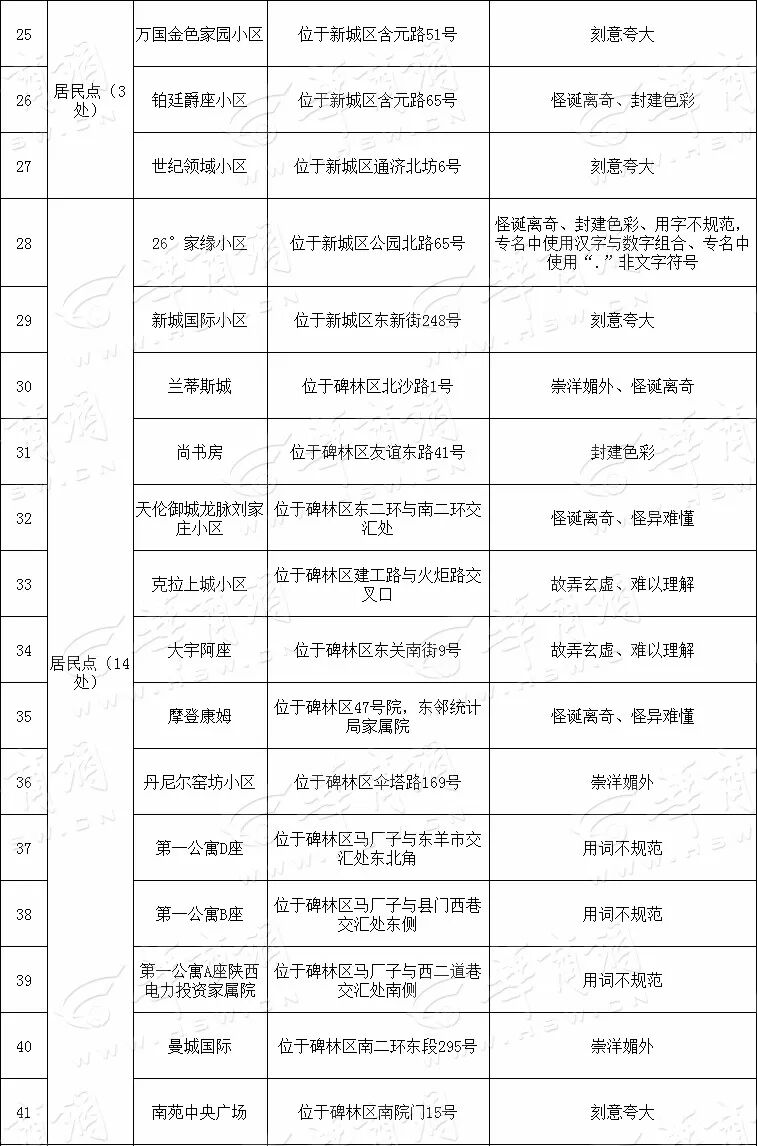 | 25 | 居民点（3处） | 万国金色家园小区 | 位于新城区含元路51号 | 刻意夸大 |
|---|---|---|---|---|
| 26 | | 铂廷爵座小区 | 位于新城区含元路65号 | 怪诞离奇、封建色彩 |
| 27 | | 世纪领域小区 | 位于新城区通济北坊6号 | 刻意夸大 |
| 28 | 居民点（14处） | 26°家缘小区 | 位于新城区公园北路65号 | 怪诞离奇、封建色彩、用字不规范，专名中使用汉字与数字组合、专名中使用“.”非文字符号 |
| 29 | | 新城国际小区 | 位于新城区东新街248号 | 刻意夸大 |
| 30 | | 兰蒂斯城 | 位于碑林区北沙路1号 | 崇洋媚外、怪诞离奇 |
| 31 | | 尚书房 | 位于碑林区友谊东路41号 | 封建色彩 |
| 32 | | 天伦御城龙脉刘家庄小区 | 位于碑林区东二环与南二环交汇处 | 怪诞离奇、怪异难懂 |
| 33 | | 克拉上城小区 | 位于碑林区建工路与火炬路交叉口 | 故弄玄虚、难以理解 |
| 34 | | 大宇阿座 | 位于碑林区东关南街9号 | 故弄玄虚、难以理解 |
| 35 | | 摩登康姆 | 位于碑林区47号院，东邻统计局家属院 | 怪诞离奇、怪异难懂 |
| 36 | | 丹尼尔窑坊小区 | 位于碑林区伞塔路169号 | 崇洋媚外 |
| 37 | | 第一公寓D座 | 位于碑林区马厂子与东羊市交汇处东北角 | 用词不规范 |
| 38 | | 第一公寓B座 | 位于碑林区马厂子与县门西巷交汇处东侧 | 用词不规范 |
| 39 | | 第一公寓A座陕西电力投资家属院 | 位于碑林区马厂子与西二道巷交汇处南侧 | 用词不规范 |
| 40 | | 曼城国际 | 位于碑林区南二环东段295号 | 崇洋媚外 |
| 41 | | 南苑中央广场 | 位于碑林区南院门15号 | 刻意夸大 |